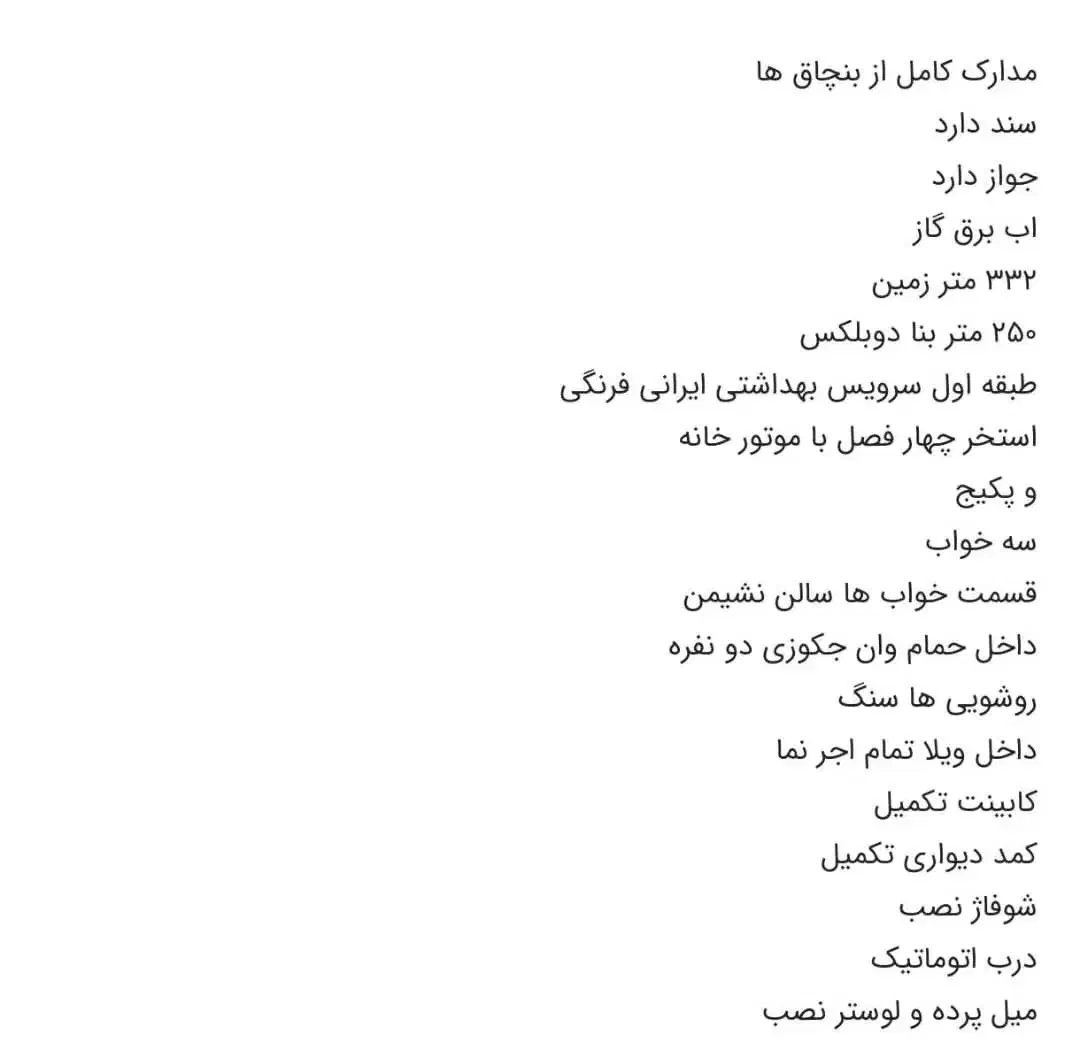 مدارک کامل از بنچاق ها
سند دارد
جواز دارد
اب برق گاز
۳۳۲ متر زمین
۲۵۰ متر بنا دوبلکس
طبقه اول سرویس بهداشتی ایرانی فرنگی
استخر چهار فصل با موتور خانه
و پکیج
سه خواب
قسمت خواب ها سالن نشیمن
داخل حمام وان جکوزی دو نفره
روشویی ها سنگ
داخل ویلا تمام اجر نما
کابینت تکمیل
کمد دیواری تکمیل
شوفاژ نصب
درب اتوماتیک
میل پرده و لوستر نصب